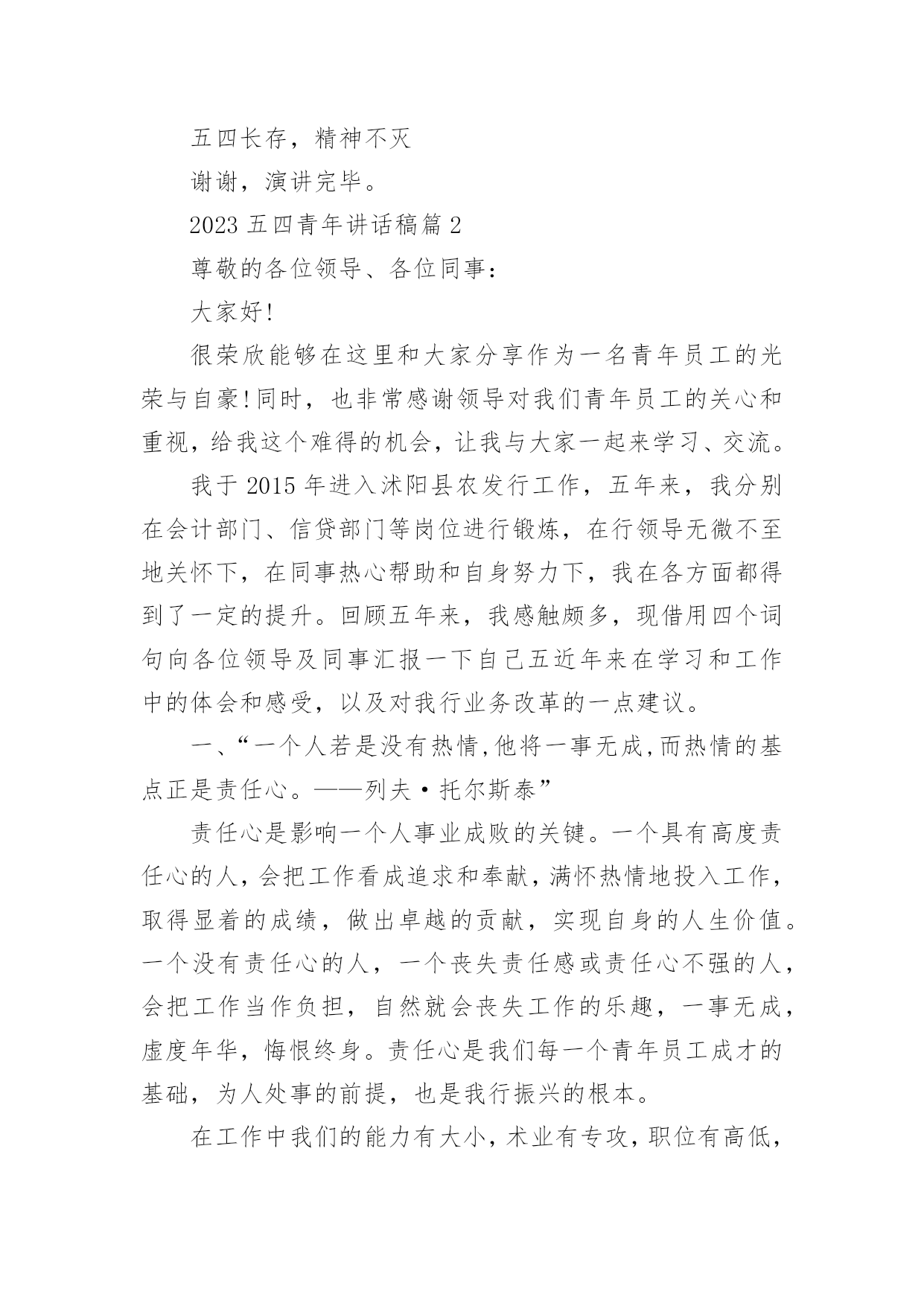 五四长存，精神不灭

谢谢，演讲完毕。

2023 五四青年讲话稿篇 2

尊敬的各位领导、各位同事：

大家好!

很荣欣能够在这里和大家分享作为一名青年员工的光荣与自豪!同时，也非常感谢领导对我们青年员工的关心和重视，给我这个难得的机会，让我与大家一起来学习、交流。

我于 2015 年进入沭阳县农发行工作，五年来，我分别在会计部门、信贷部门等岗位进行锻炼，在行领导无微不至地关怀下，在同事热心帮助和自身努力下，我在各方面都得到了一定的提升。回顾五年来，我感触颇多，现借用四个词句向各位领导及同事汇报一下自己五近年来在学习和工作中的体会和感受，以及对我行业务改革的一点建议。

一、“一个人若是没有热情,他将一事无成,而热情的基点正是责任心。——列夫·托尔斯泰”

责任心是影响一个人事业成败的关键。一个具有高度责任心的人，会把工作看成追求和奉献，满怀热情地投入工作，取得显着的成绩，做出卓越的贡献，实现自身的人生价值。一个没有责任心的人，一个丧失责任感或责任心不强的人，会把工作当作负担，自然就会丧失工作的乐趣，一事无成，虚度年华，悔恨终身。责任心是我们每一个青年员工成才的基础，为人处事的前提，也是我行振兴的根本。

在工作中我们的能力有大小，术业有专攻，职位有高低，